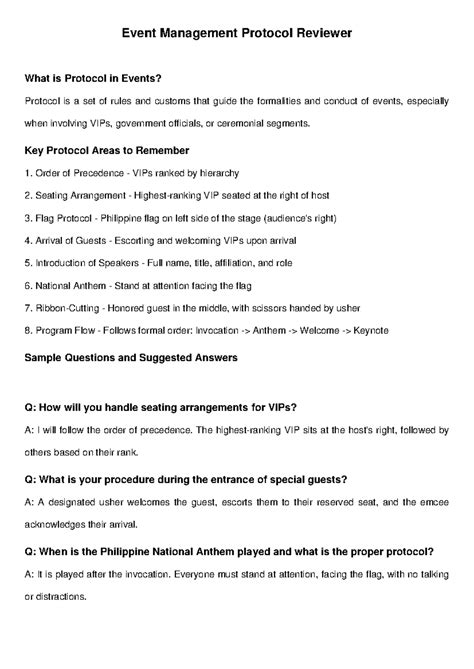 Event Management Protocol Reviewer

What is Protocol in Events?

Protocol is a set of rules and customs that guide the formalities and conduct of events, especially when involving VIPs, government officials, or ceremonial segments.

Key Protocol Areas to Remember

1. Order of Precedence - VIPs ranked by hierarchy

2. Seating Arrangement - Highest-ranking VIP seated at the right of host

3. Flag Protocol - Philippine flag on left side of the stage (audience's right)

4. Arrival of Guests - Escorting and welcoming VIPs upon arrival

5. Introduction of Speakers - Full name, title, affiliation, and role

6. National Anthem - Stand at attention facing the flag

7. Ribbon-Cutting - Honored guest in the middle, with scissors handed by usher

8. Program Flow - Follows formal order: Invocation -> Anthem -> Welcome -> Keynote

Sample Questions and Suggested Answers

Q: How will you handle seating arrangements for VIPs?

A: I will follow the order of precedence. The highest-ranking VIP sits at the host's right, followed by others based on their rank.

Q: What is your procedure during the entrance of special guests?

A: A designated usher welcomes the guest, escorts them to their reserved seat, and the emcee acknowledges their arrival.

Q: When is the Philippine National Anthem played and what is the proper protocol?

A: It is played after the invocation. Everyone must stand at attention, facing the flag, with no talking or distractions.